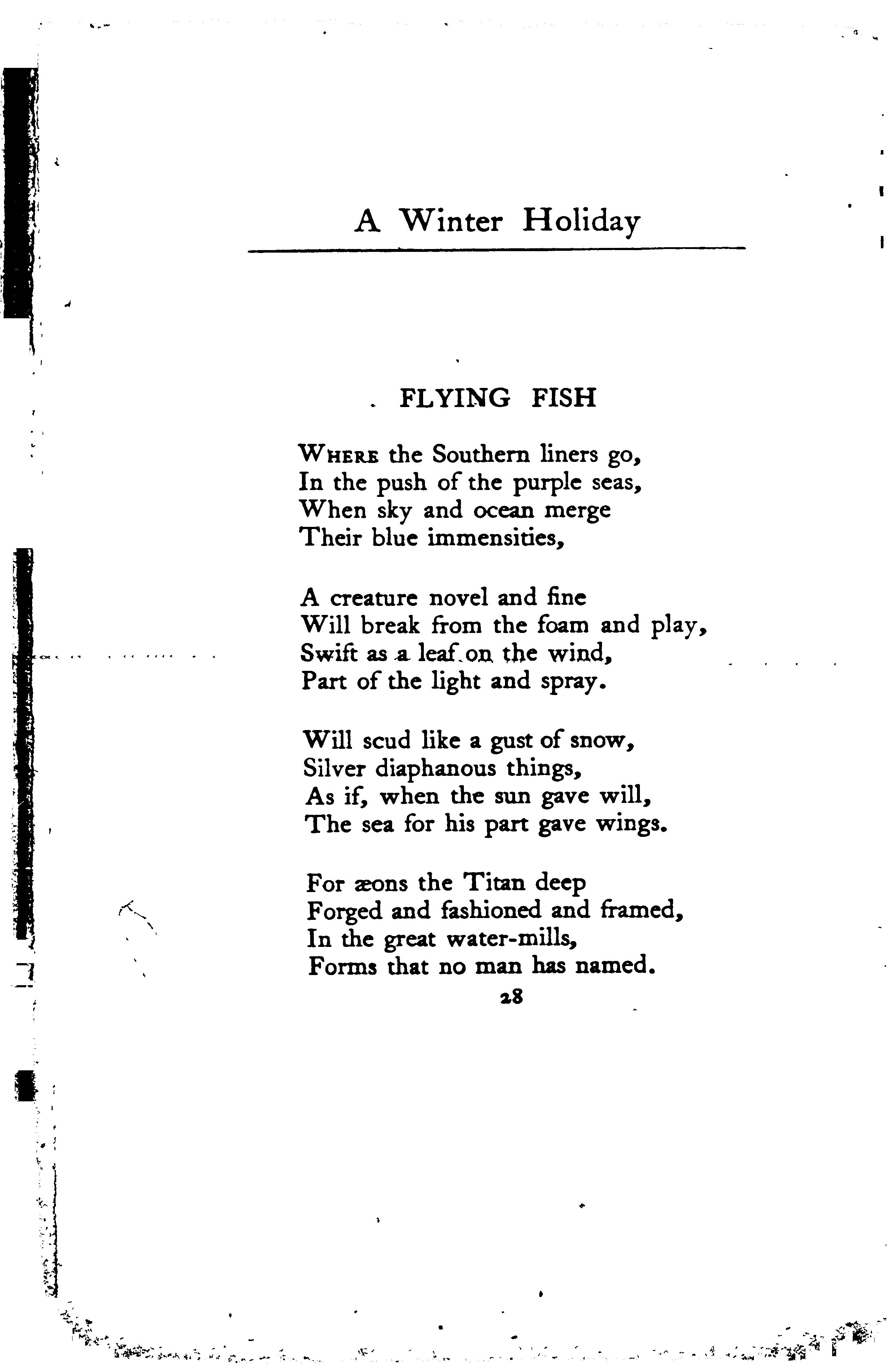 A Winter Holiday

FLYING FISH

WHERE the Southern liners go,
In the push of the purple seas,
When sky and ocean merge
Their blue immensities,

A creature novel and fine
Will break from the foam and play,
Swift as a leaf on the wind,
Part of the light and spray.

Will scud like a gust of snow,
Silver diaphanous things,
As if, when the sun gave will,
The sea for his part gave wings.

For æons the Titan deep
Forged and fashioned and framed,
In the great water-mills,
Forms that no man has named.

28